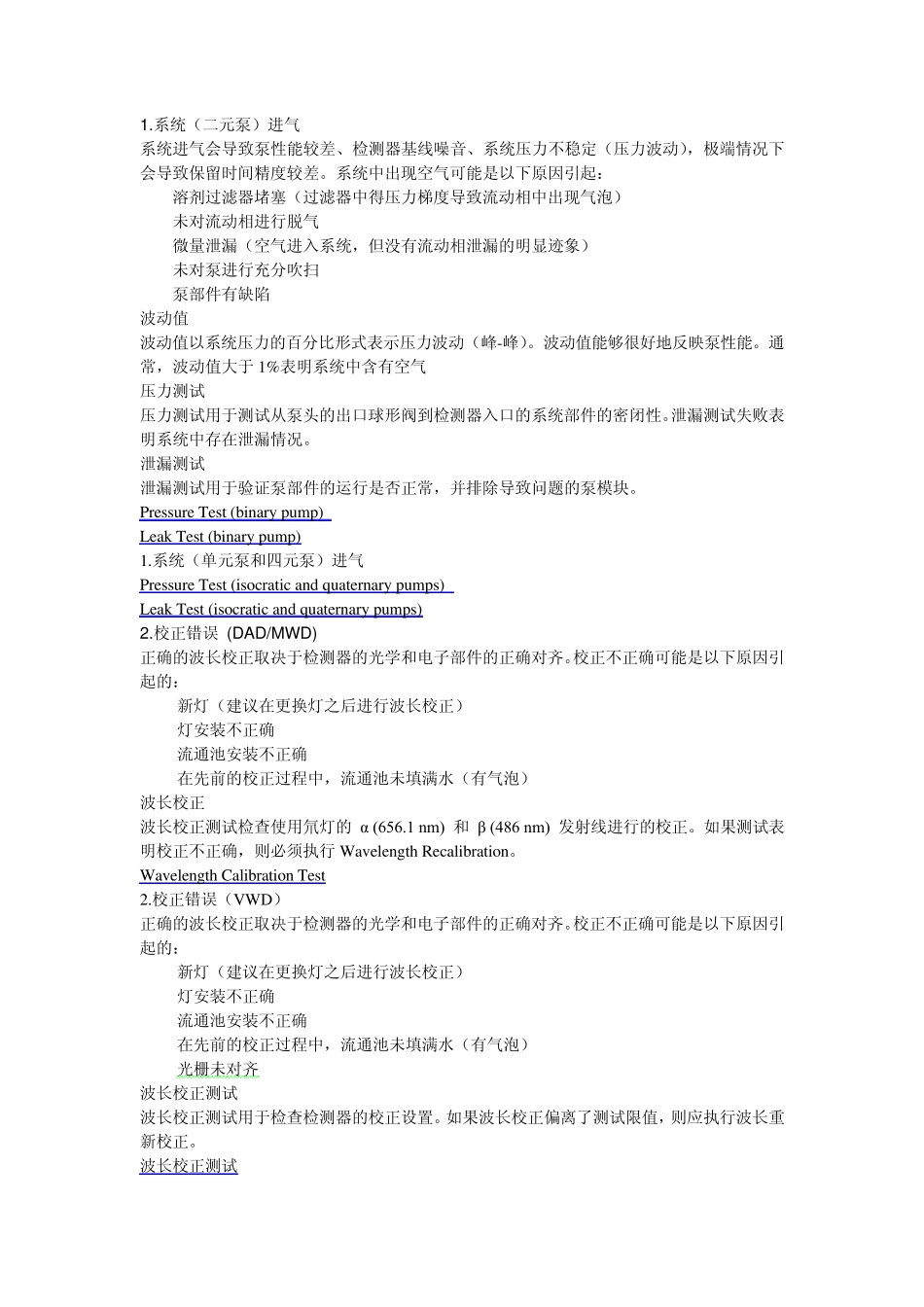 1.系统（二元泵）进气

系统进气会导致泵性能较差、检测器基线噪音、系统压力不稳定（压力波动），极端情况下会导致保留时间精度较差。系统中出现空气可能是以下原因引起：

溶剂过滤器堵塞（过滤器中得压力梯度导致流动相中出现气泡）

未对流动相进行脱气

微量泄漏（空气进入系统，但没有流动相泄漏的明显迹象）

未对泵进行充分吹扫

泵部件有缺陷

波动值

波动值以系统压力的百分比形式表示压力波动（峰-峰）。波动值能够很好地反映泵性能。通常，波动值大于 1%表明系统中含有空气

压力测试

压力测试用于测试从泵头的出口球形阀到检测器入口的系统部件的密闭性。泄漏测试失败表明系统中存在泄漏情况。

泄漏测试

泄漏测试用于验证泵部件的运行是否正常，并排除导致问题的泵模块。

Pressure Test (binary pump)

Leak Test (binary pump)

1.系统（单元泵和四元泵）进气

Pressure Test (isocratic and quaternary pumps)

Leak Test (isocratic and quaternary pumps)

2.校正错误 (DAD/MWD)

正确的波长校正取决于检测器的光学和电子部件的正确对齐。校正不正确可能是以下原因引起的：

新灯（建议在更换灯之后进行波长校正）

灯安装不正确

流通池安装不正确

在先前的校正过程中，流通池未填满水（有气泡）

波长校正

波长校正测试检查使用氘灯的 α (656.1 nm) 和 β (486 nm) 发射线进行的校正。如果测试表明校正不正确，则必须执行 Wavelength Recalibration。

Wavelength Calibration Test

2.校正错误（VWD）

正确的波长校正取决于检测器的光学和电子部件的正确对齐。校正不正确可能是以下原因引起的：

新灯（建议在更换灯之后进行波长校正）

灯安装不正确

流通池安装不正确

在先前的校正过程中，流通池未填满水（有气泡）

光栅未对齐

波长校正测试

波长校正测试用于检查检测器的校正设置。如果波长校正偏离了测试限值，则应执行波长重新校正。

波长校正测试